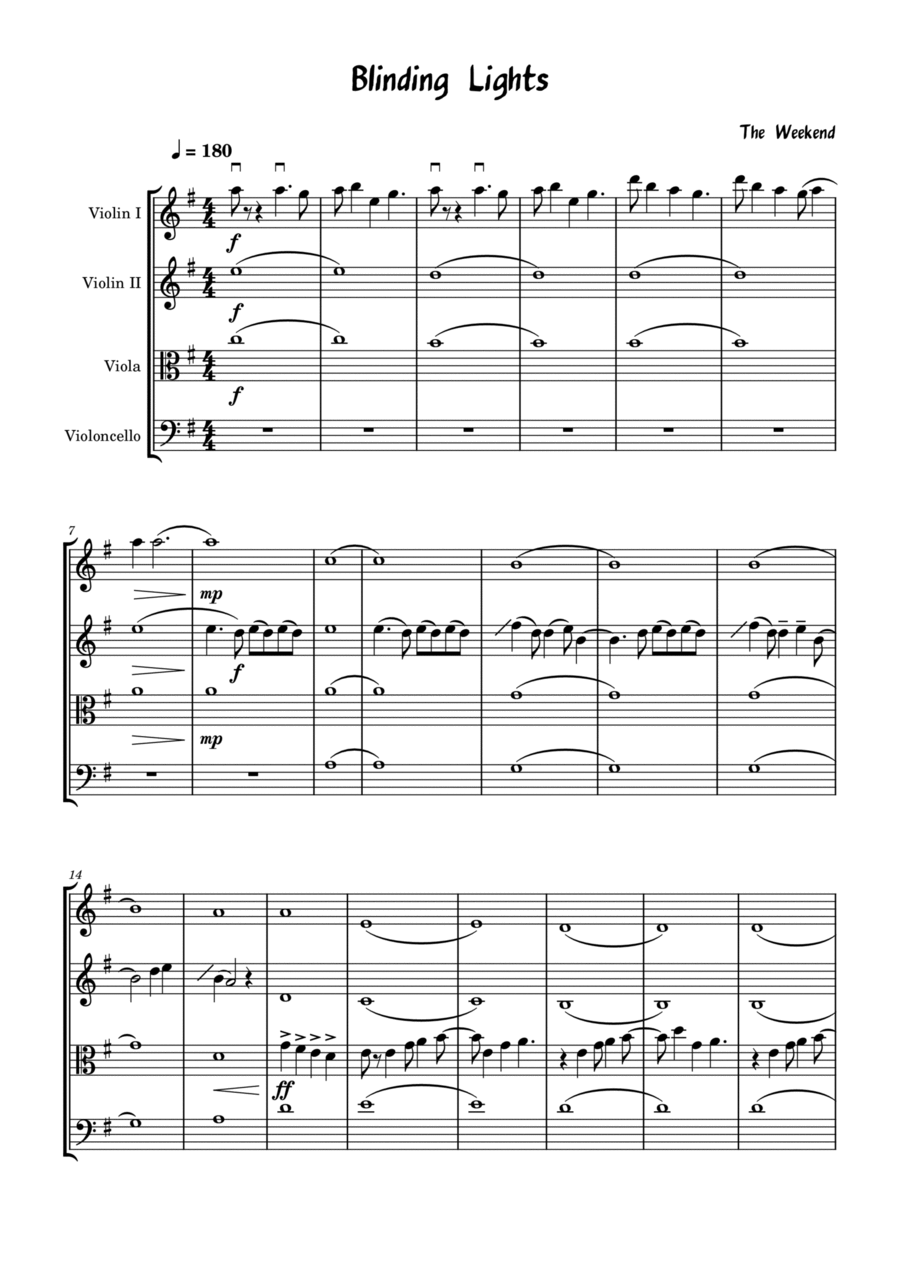 Blinding Lights

The Weekend

♩ = 180

Violin I

Violin II

Viola

Violoncello

f

f

f

7

mp

f

mp

14

ff